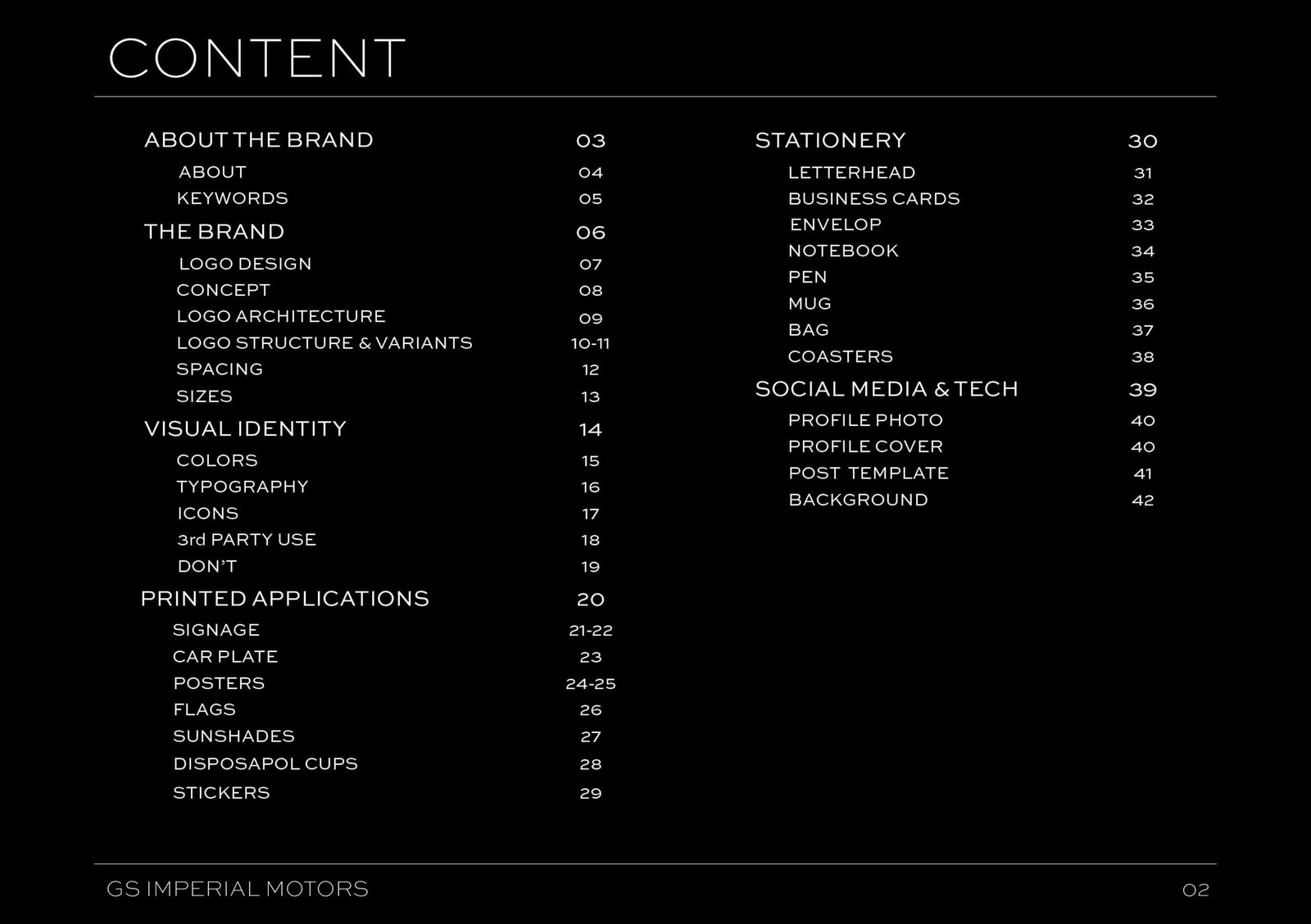 CONTENT

ABOUT THE BRAND 03
ABOUT 04
KEYWORDS 05
THE BRAND 06
LOGO DESIGN 07
CONCEPT 08
LOGO ARCHITECTURE 09
LOGO STRUCTURE & VARIANTS 10-11
SPACING 12
SIZES 13
VISUAL IDENTITY 14
COLORS 15
TYPOGRAPHY 16
ICONS 17
3rd PARTY USE 18
DON'T 19
PRINTED APPLICATIONS 20
SIGNAGE 21-22
CAR PLATE 23
POSTERS 24-25
FLAGS 26
SUNSHADES 27
DISPOSAPOL CUPS 28
STICKERS 29

STATIONERY 30
LETTERHEAD 31
BUSINESS CARDS 32
ENVELOP 33
NOTEBOOK 34
PEN 35
MUG 36
BAG 37
COASTERS 38
SOCIAL MEDIA & TECH 39
PROFILE PHOTO 40
PROFILE COVER 40
POST TEMPLATE 41
BACKGROUND 42

GS IMPERIAL MOTORS 02